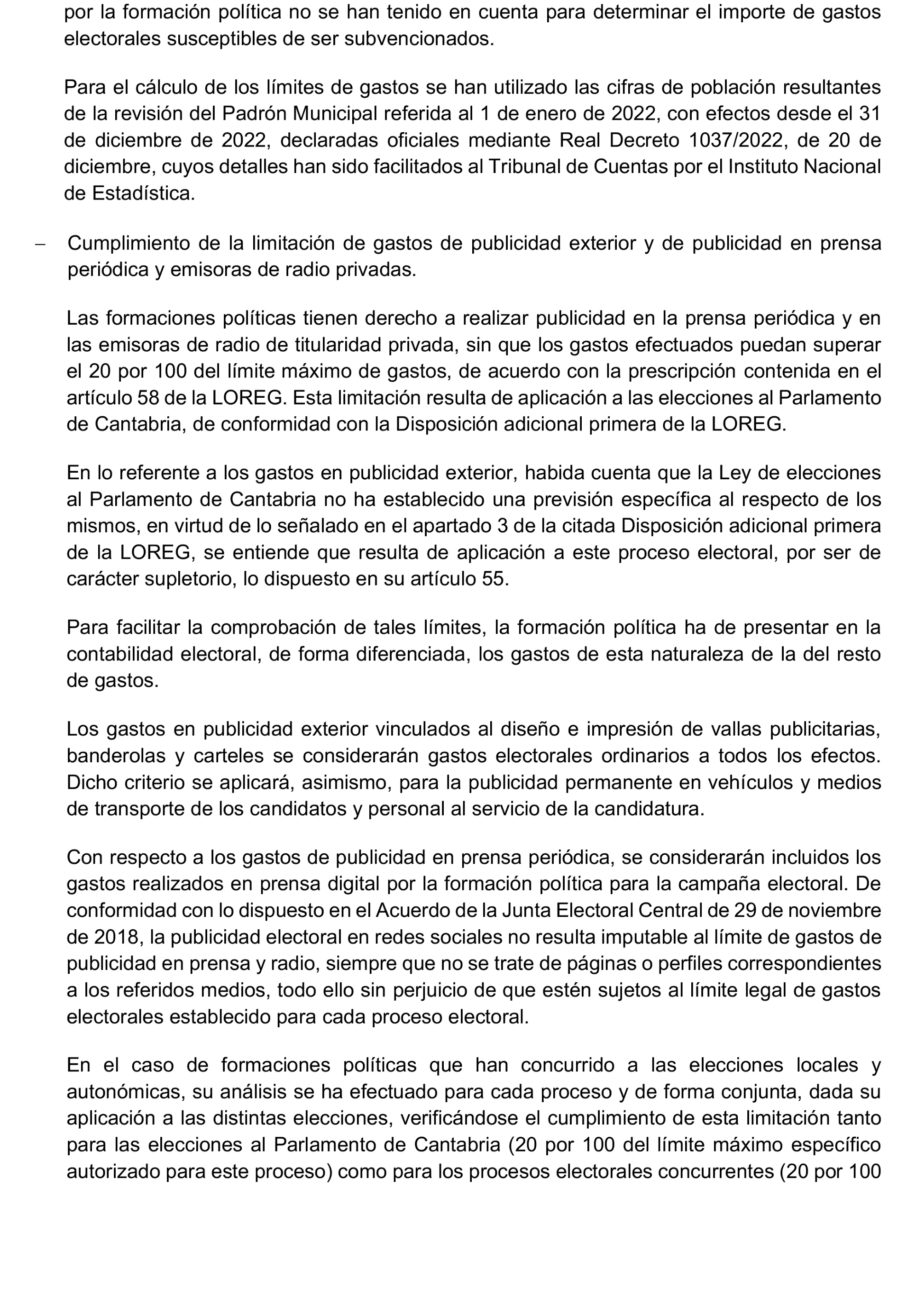 por la formación política no se han tenido en cuenta para determinar el importe de gastos electorales susceptibles de ser subvencionados.

Para el cálculo de los límites de gastos se han utilizado las cifras de población resultantes de la revisión del Padrón Municipal referida al 1 de enero de 2022, con efectos desde el 31 de diciembre de 2022, declaradas oficiales mediante Real Decreto 1037/2022, de 20 de diciembre, cuyos detalles han sido facilitados al Tribunal de Cuentas por el Instituto Nacional de Estadística.

– Cumplimiento de la limitación de gastos de publicidad exterior y de publicidad en prensa periódica y emisoras de radio privadas.

Las formaciones políticas tienen derecho a realizar publicidad en la prensa periódica y en las emisoras de radio de titularidad privada, sin que los gastos efectuados puedan superar el 20 por 100 del límite máximo de gastos, de acuerdo con la prescripción contenida en el artículo 58 de la LOREG. Esta limitación resulta de aplicación a las elecciones al Parlamento de Cantabria, de conformidad con la Disposición adicional primera de la LOREG.

En lo referente a los gastos en publicidad exterior, habida cuenta que la Ley de elecciones al Parlamento de Cantabria no ha establecido una previsión específica al respecto de los mismos, en virtud de lo señalado en el apartado 3 de la citada Disposición adicional primera de la LOREG, se entiende que resulta de aplicación a este proceso electoral, por ser de carácter supletorio, lo dispuesto en su artículo 55.

Para facilitar la comprobación de tales límites, la formación política ha de presentar en la contabilidad electoral, de forma diferenciada, los gastos de esta naturaleza de la del resto de gastos.

Los gastos en publicidad exterior vinculados al diseño e impresión de vallas publicitarias, banderolas y carteles se considerarán gastos electorales ordinarios a todos los efectos. Dicho criterio se aplicará, asimismo, para la publicidad permanente en vehículos y medios de transporte de los candidatos y personal al servicio de la candidatura.

Con respecto a los gastos de publicidad en prensa periódica, se considerarán incluidos los gastos realizados en prensa digital por la formación política para la campaña electoral. De conformidad con lo dispuesto en el Acuerdo de la Junta Electoral Central de 29 de noviembre de 2018, la publicidad electoral en redes sociales no resulta imputable al límite de gastos de publicidad en prensa y radio, siempre que no se trate de páginas o perfiles correspondientes a los referidos medios, todo ello sin perjuicio de que estén sujetos al límite legal de gastos electorales establecido para cada proceso electoral.

En el caso de formaciones políticas que han concurrido a las elecciones locales y autonómicas, su análisis se ha efectuado para cada proceso y de forma conjunta, dada su aplicación a las distintas elecciones, verificándose el cumplimiento de esta limitación tanto para las elecciones al Parlamento de Cantabria (20 por 100 del límite máximo específico autorizado para este proceso) como para los procesos electorales concurrentes (20 por 100